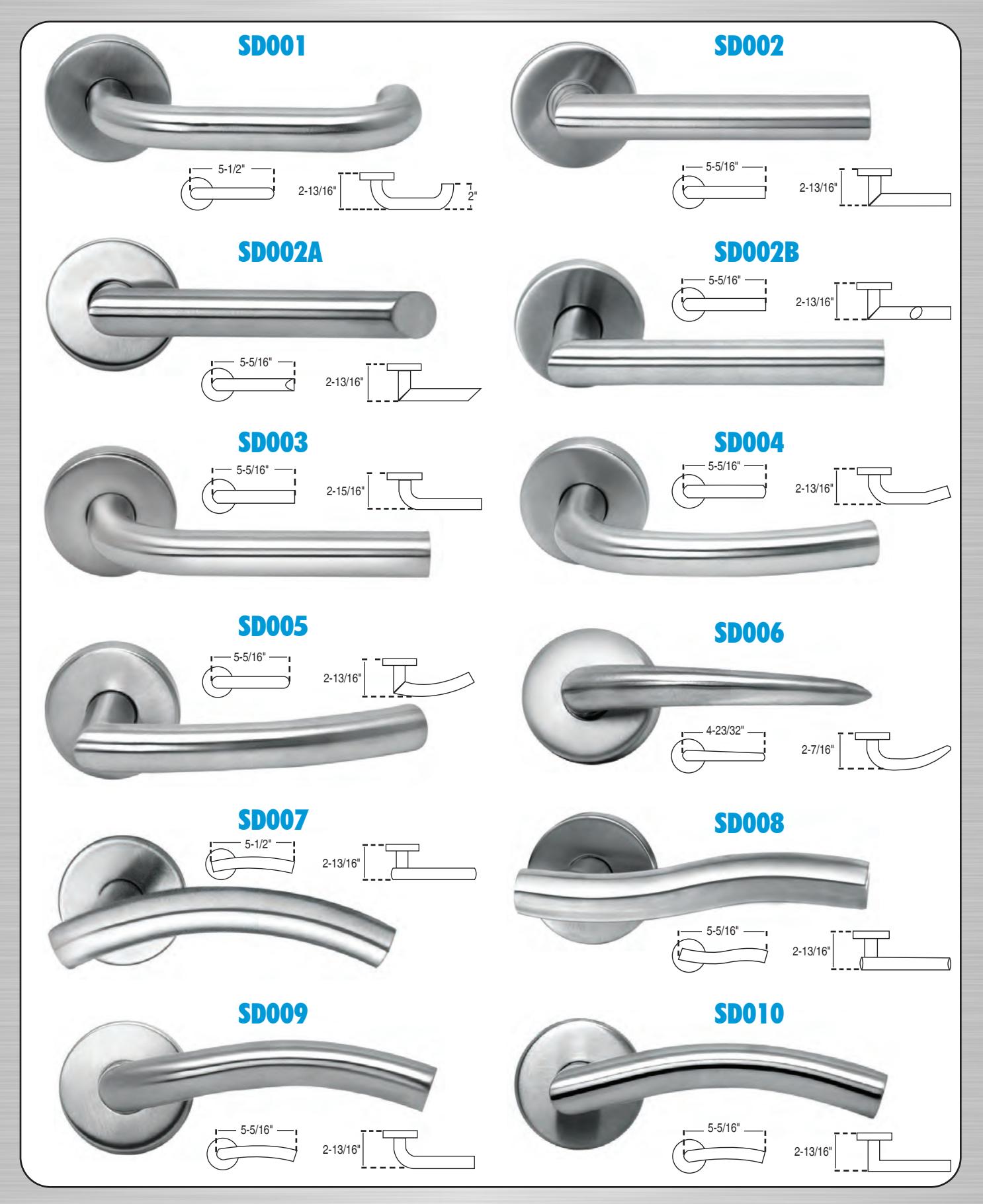 SD001

5-1/2"

2-13/16"

2"

SD002

5-5/16"

2-13/16"

SD002A

5-5/16"

2-13/16"

SD002B

5-5/16"

2-13/16"

SD003

5-5/16"

2-15/16"

SD004

5-5/16"

2-13/16"

SD005

5-5/16"

2-13/16"

SD006

4-23/32"

2-7/16"

SD007

5-1/2"

2-13/16"

SD008

5-5/16"

2-13/16"

SD009

5-5/16"

2-13/16"

SD010

5-5/16"

2-13/16"